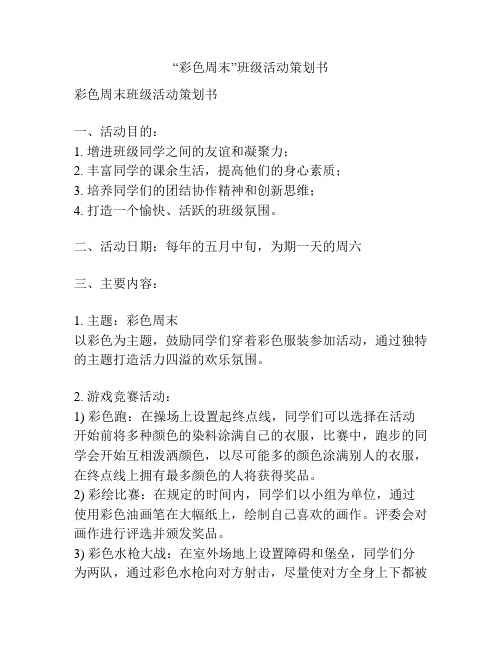 “彩色周末”班级活动策划书

彩色周末班级活动策划书

一、活动目的：
1. 增进班级同学之间的友谊和凝聚力；
2. 丰富同学的课余生活，提高他们的身心素质；
3. 培养同学们的团结协作精神和创新思维；
4. 打造一个愉快、活跃的班级氛围。

二、活动日期：每年的五月中旬，为期一天的周六

三、主要内容：

1. 主题：彩色周末
以彩色为主题，鼓励同学们穿着彩色服装参加活动，通过独特的主题打造活力四溢的欢乐氛围。

2. 游戏竞赛活动：
1) 彩色跑：在操场上设置起终点线，同学们可以选择在活动开始前将多种颜色的染料涂满自己的衣服，比赛中，跑步的同学会开始互相泼洒颜色，以尽可能多的颜色涂满别人的衣服，在终点线上拥有最多颜色的人将获得奖品。
2) 彩绘比赛：在规定的时间内，同学们以小组为单位，通过使用彩色油画笔在大幅纸上，绘制自己喜欢的画作。评委会对画作进行评选并颁发奖品。
3) 彩色水枪大战：在室外场地上设置障碍和堡垒，同学们分为两队，通过彩色水枪向对方射击，尽量使对方全身上下都被